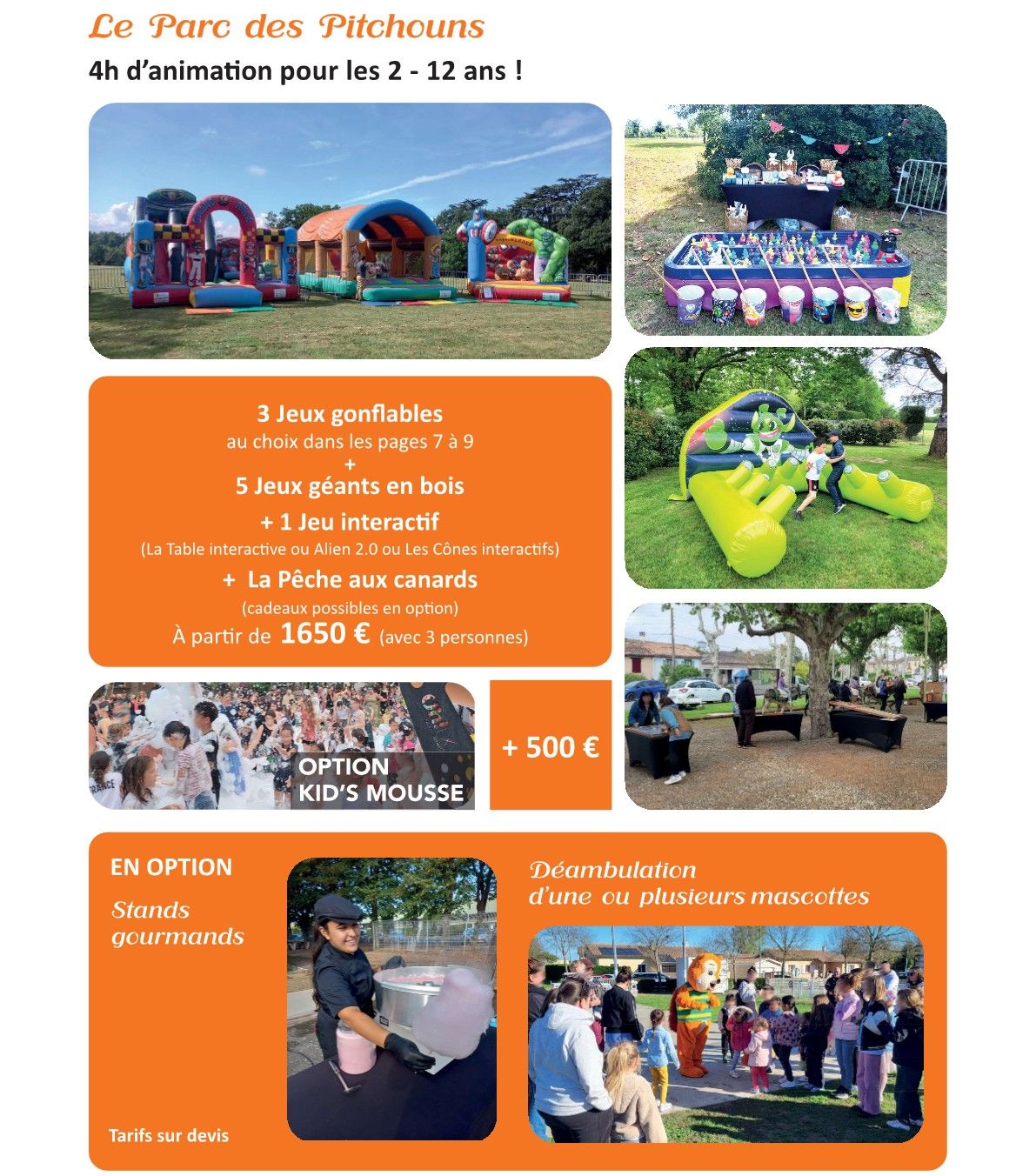 Le Parc des Pitchouns

4h d'animation pour les 2 - 12 ans !

3 Jeux gonflables
au choix dans les pages 7 à 9
+
5 Jeux géants en bois
+ 1 Jeu interactif
(La Table interactive ou Alien 2.0 ou Les Cônes interactifs)
+ La Pêche aux canards
(cadeaux possibles en option)
À partir de 1650 € (avec 3 personnes)

OPTION
KID'S MOUSSE

+ 500 €

EN OPTION

Stands gourmands

Tarifs sur devis

Déambulation
d'une ou plusieurs mascottes